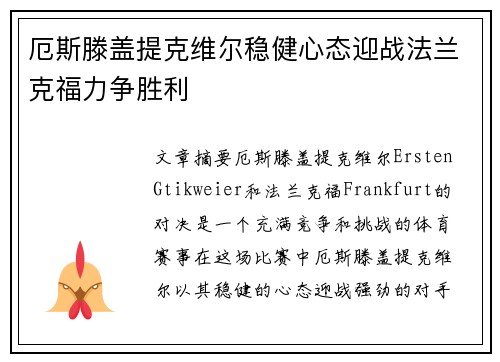 厄斯滕盖提克维尔稳健心态迎战法兰克福力争胜利

文章摘要厄斯滕盖提克维尔Ersten Gtikweier和法兰克福Frankfurt的对决是一个充满竞争和挑战的体育赛事在这场比赛中厄斯滕盖提克维尔以其稳健的心态迎战强劲的对手